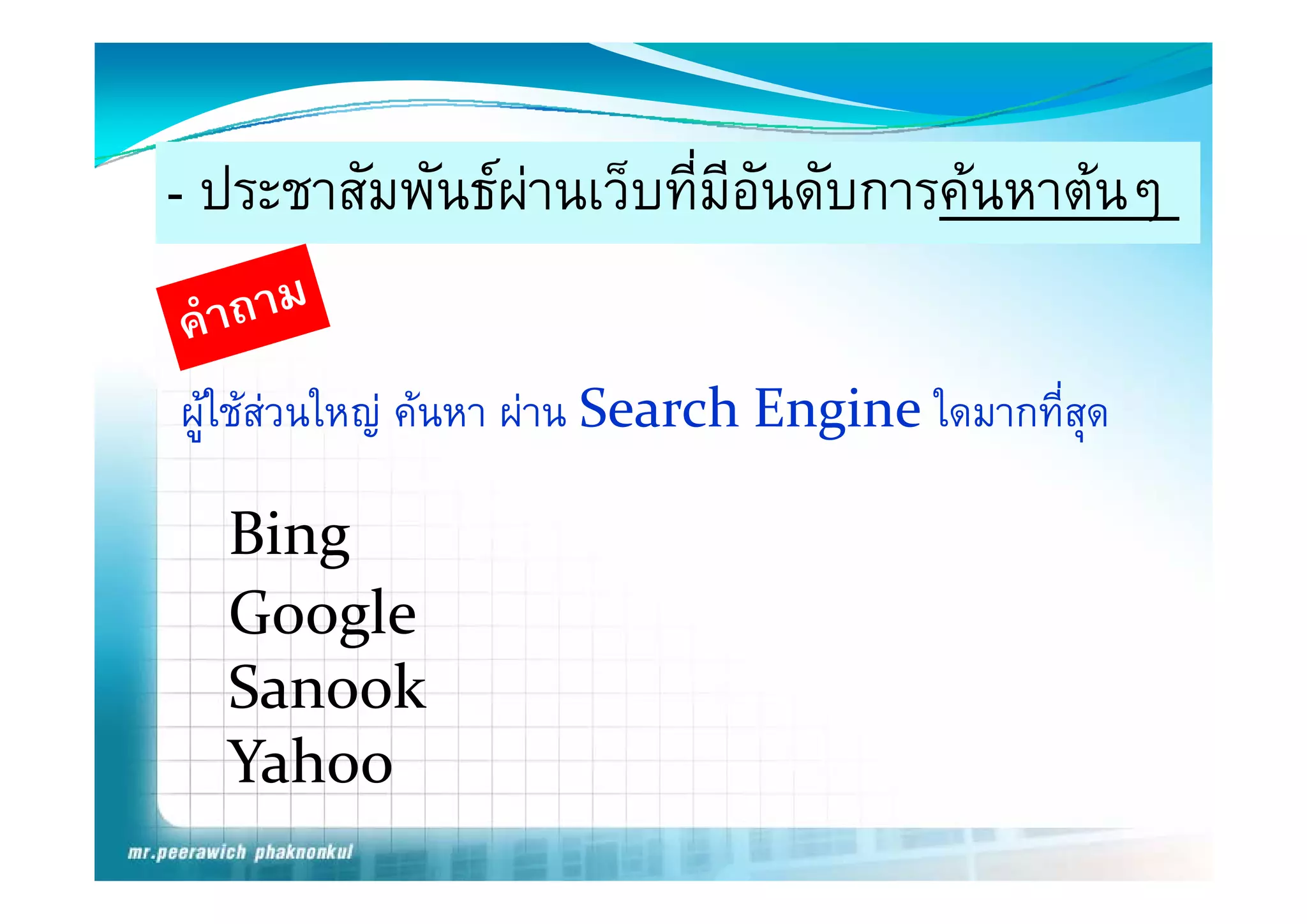 - ประชาสัมพันธ์ผ่านเว็บที่มีอันดับการค้นหาต้นๆ

คำถาม

ผู้ใช้ส่วนใหญ่ ค้นหา ผ่าน Search Engine ใดมากที่สุด

Bing
Google
Sanook
Yahoo

mr.peerawich phaknonkul